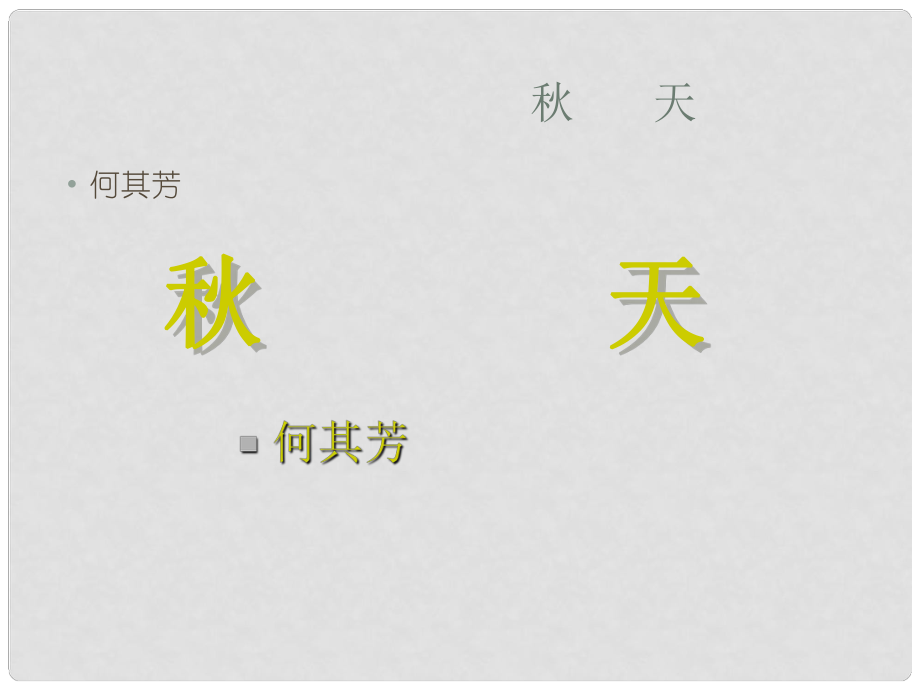 秋　天

• 何其芳

秋　天

何其芳